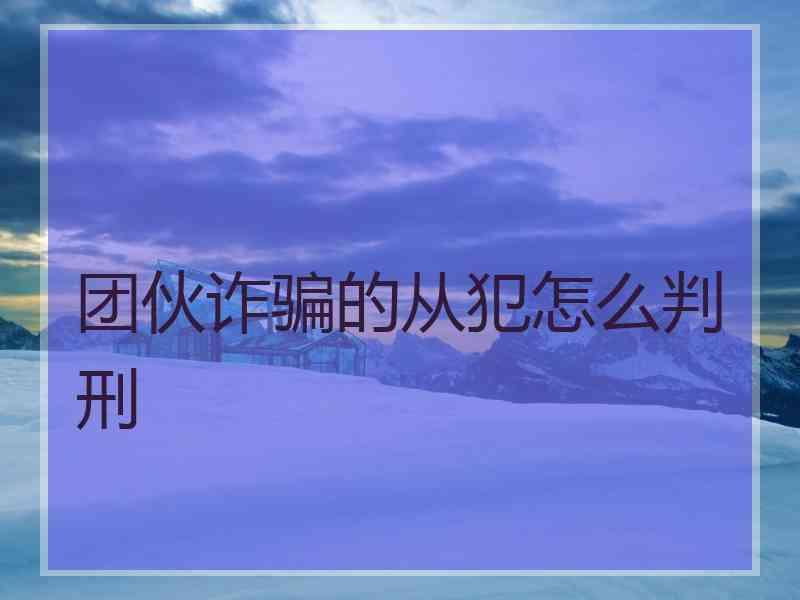 团伙诈骗的从犯怎么判刑